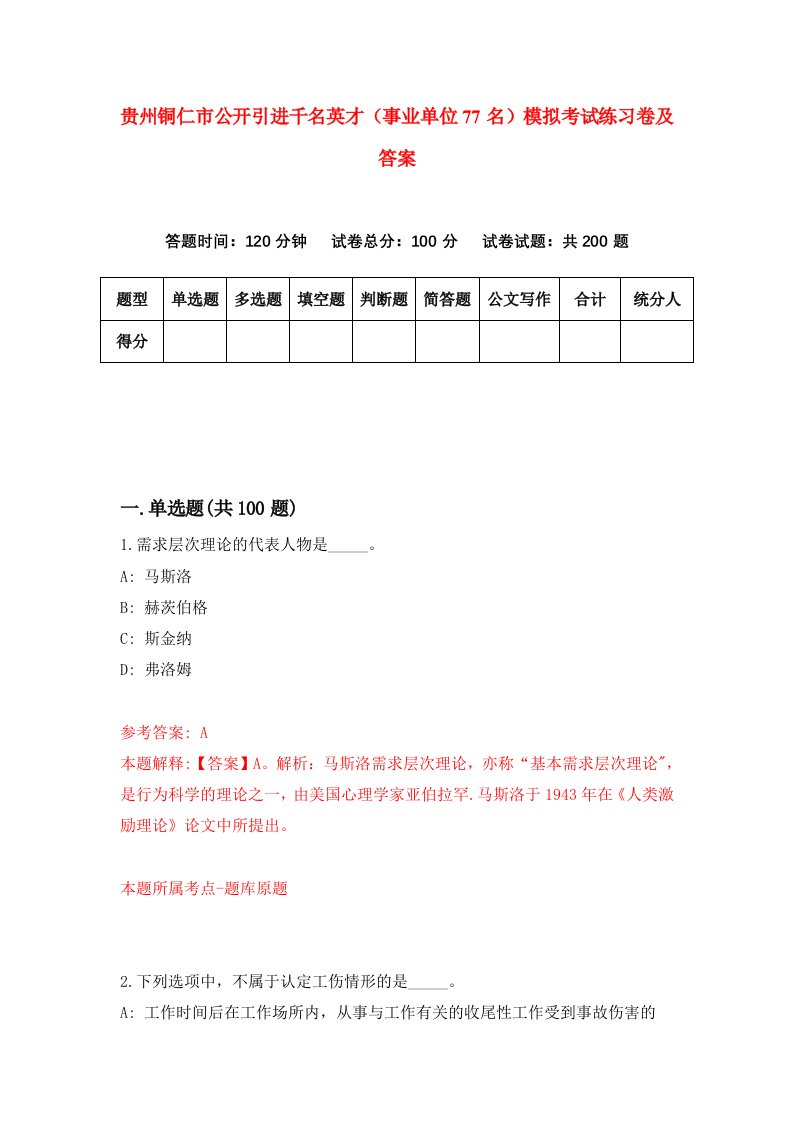 贵州铜仁市公开引进千名英才（事业单位77名）模拟考试练习卷及答案

答题时间：120分钟　试卷总分：100分　试卷试题：共200题

| 题型 | 单选题 | 多选题 | 填空题 | 判断题 | 简答题 | 公文写作 | 合计 | 统分人 |
|---|---|---|---|---|---|---|---|---|
| 得分 | | | | | | | | |

一.单选题(共100题)

1.需求层次理论的代表人物是_____。
A: 马斯洛
B: 赫茨伯格
C: 斯金纳
D: 弗洛姆

参考答案: A
本题解释:【答案】A。解析：马斯洛需求层次理论，亦称“基本需求层次理论",是行为科学的理论之一，由美国心理学家亚伯拉罕.马斯洛于1943年在《人类激励理论》论文中所提出。

本题所属考点-题库原题

2.下列选项中，不属于认定工伤情形的是_____。
A: 工作时间后在工作场所内，从事与工作有关的收尾性工作受到事故伤害的